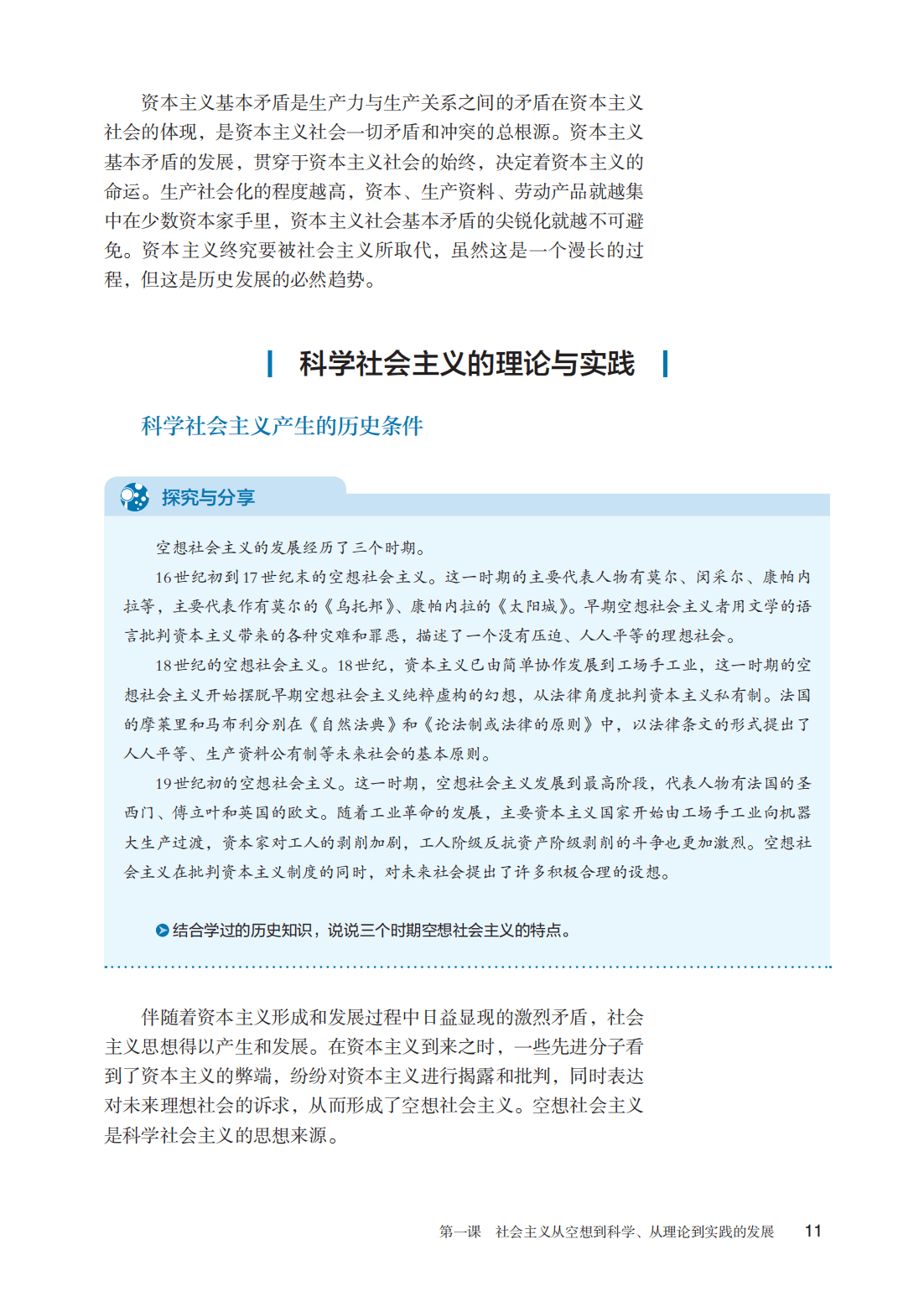 资本主义基本矛盾是生产力与生产关系之间的矛盾在资本主义社会的体现，是资本主义社会一切矛盾和冲突的总根源。资本主义基本矛盾的发展，贯穿于资本主义社会的始终，决定着资本主义的命运。生产社会化的程度越高，资本、生产资料、劳动产品就越集中在少数资本家手里，资本主义社会基本矛盾的尖锐化就越不可避免。资本主义终究要被社会主义所取代，虽然这是一个漫长的过程，但这是历史发展的必然趋势。

科学社会主义的理论与实践

科学社会主义产生的历史条件

探究与分享

空想社会主义的发展经历了三个时期。

16世纪初到17世纪末的空想社会主义。这一时期的主要代表人物有莫尔、闵采尔、康帕内拉等，主要代表作有莫尔的《乌托邦》、康帕内拉的《太阳城》。早期空想社会主义者用文学的语言批判资本主义带来的各种灾难和罪恶，描述了一个没有压迫、人人平等的理想社会。

18世纪的空想社会主义。18世纪，资本主义已由简单协作发展到工场手工业，这一时期的空想社会主义开始摆脱早期空想社会主义纯粹虚构的幻想，从法律角度批判资本主义私有制。法国的摩莱里和马布利分别在《自然法典》和《论法制或法律的原则》中，以法律条文的形式提出了人人平等、生产资料公有制等未来社会的基本原则。

19世纪初的空想社会主义。这一时期，空想社会主义发展到最高阶段，代表人物有法国的圣西门、傅立叶和英国的欧文。随着工业革命的发展，主要资本主义国家开始由工场手工业向机器大生产过渡，资本家对工人的剥削加剧，工人阶级反抗资产阶级剥削的斗争也更加激烈。空想社会主义在批判资本主义制度的同时，对未来社会提出了许多积极合理的设想。

结合学过的历史知识，说说三个时期空想社会主义的特点。

伴随着资本主义形成和发展过程中日益显现的激烈矛盾，社会主义思想得以产生和发展。在资本主义到来之时，一些先进分子看到了资本主义的弊端，纷纷对资本主义进行揭露和批判，同时表达对未来理想社会的诉求，从而形成了空想社会主义。空想社会主义是科学社会主义的思想来源。

第一课　社会主义从空想到科学、从理论到实践的发展　11